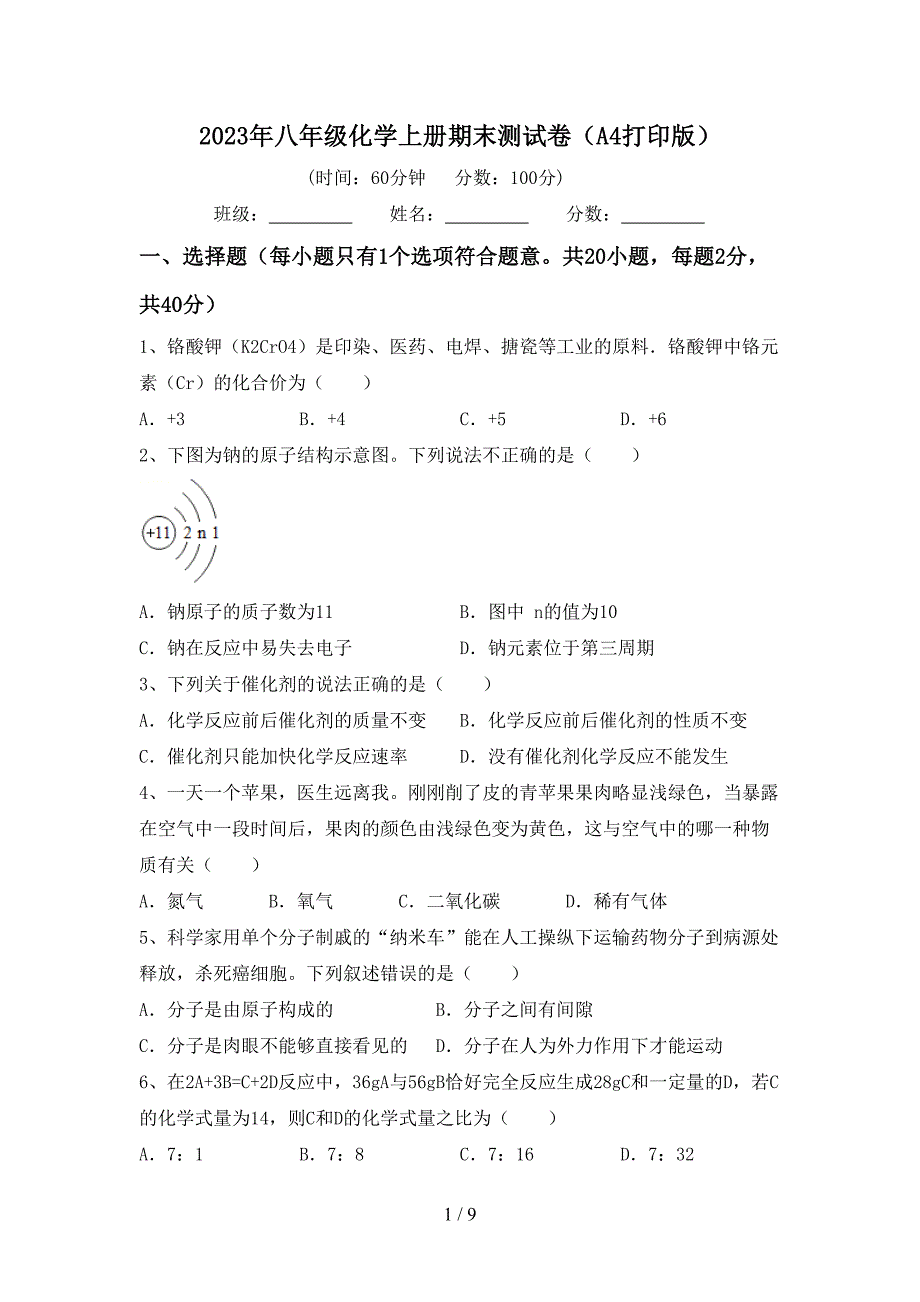 2023年八年级化学上册期末测试卷（A4打印版）

（时间：60分钟　分数：100分）

班级：＿＿＿＿＿　姓名：＿＿＿＿＿　分数：＿＿＿＿＿

一、选择题（每小题只有1个选项符合题意。共20小题，每题2分，共40分）

1、铬酸钾（K2CrO4）是印染、医药、电焊、搪瓷等工业的原料．铬酸钾中铬元素（Cr）的化合价为（　　）

A．+3　　B．+4　　C．+5　　D．+6

2、下图为钠的原子结构示意图。下列说法不正确的是（　　）

+11　2　n　1

A．钠原子的质子数为11　　B．图中 n的值为10

C．钠在反应中易失去电子　　D．钠元素位于第三周期

3、下列关于催化剂的说法正确的是（　　）

A．化学反应前后催化剂的质量不变　　B．化学反应前后催化剂的性质不变

C．催化剂只能加快化学反应速率　　D．没有催化剂化学反应不能发生

4、一天一个苹果，医生远离我。刚刚削了皮的青苹果果肉略显浅绿色，当暴露在空气中一段时间后，果肉的颜色由浅绿色变为黄色，这与空气中的哪一种物质有关（　　）

A．氮气　　B．氧气　　C．二氧化碳　　D．稀有气体

5、科学家用单个分子制戚的“纳米车”能在人工操纵下运输药物分子到病源处释放，杀死癌细胞。下列叙述错误的是（　　）

A．分子是由原子构成的　　B．分子之间有间隙

C．分子是肉眼不能够直接看见的　　D．分子在人为外力作用下才能运动

6、在2A+3B=C+2D反应中，36gA与56gB恰好完全反应生成28gC和一定量的D，若C的化学式量为14，则C和D的化学式量之比为（　　）

A．7：1　　B．7：8　　C．7：16　　D．7：32

1 / 9